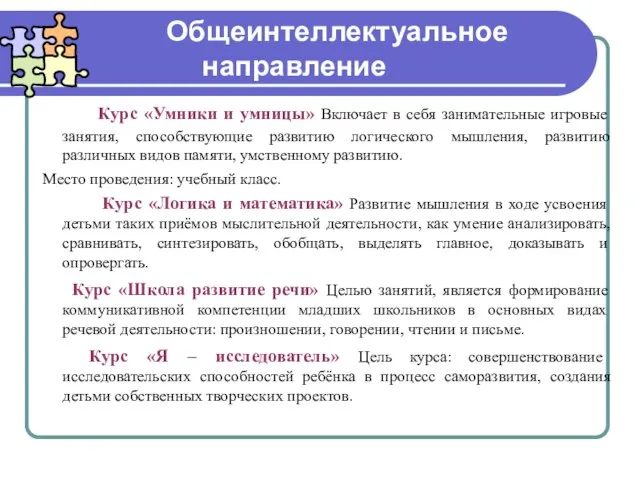 Общеинтеллектуальное направление

Курс «Умники и умницы» Включает в себя занимательные игровые занятия, способствующие развитию логического мышления, развитию различных видов памяти, умственному развитию.

Место проведения: учебный класс.

Курс «Логика и математика» Развитие мышления в ходе усвоения детьми таких приёмов мыслительной деятельности, как умение анализировать, сравнивать, синтезировать, обобщать, выделять главное, доказывать и опровергать.

Курс «Школа развитие речи» Целью занятий, является формирование коммуникативной компетенции младших школьников в основных видах речевой деятельности: произношении, говорении, чтении и письме.

Курс «Я – исследователь» Цель курса: совершенствование исследовательских способностей ребёнка в процесс саморазвития, создания детьми собственных творческих проектов.